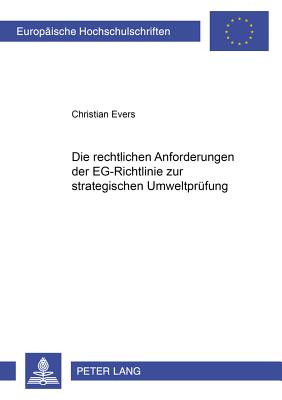 Europäische Hochschulschriften

Christian Evers

Die rechtlichen Anforderungen der EG-Richtlinie zur strategischen Umweltprüfung

PETER LANG